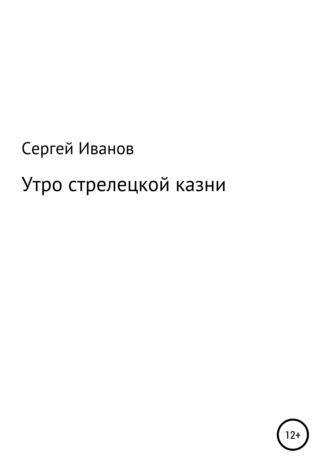 Сергей Иванов

Утро стрелецкой казни

12+